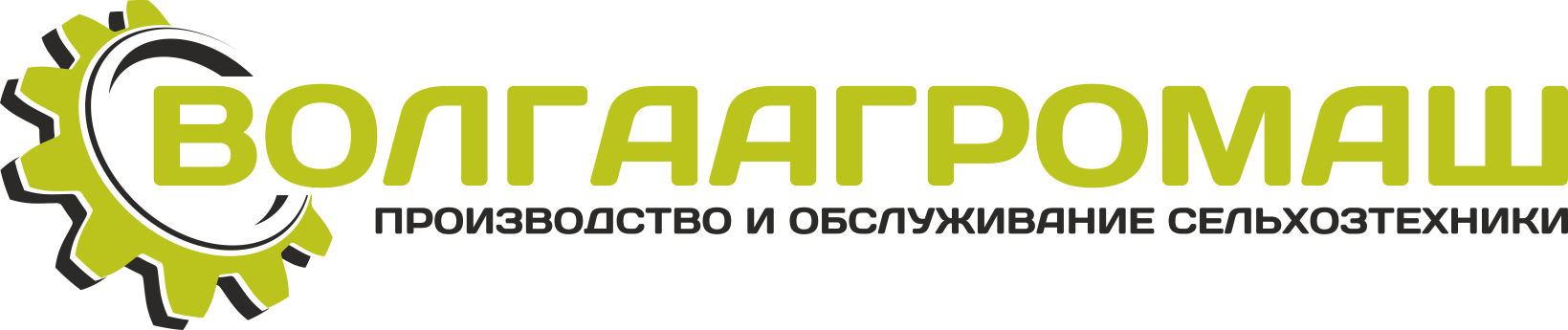 ВОЛГААГРОМАШ
ПРОИЗВОДСТВО И ОБСЛУЖИВАНИЕ СЕЛЬХОЗТЕХНИКИ